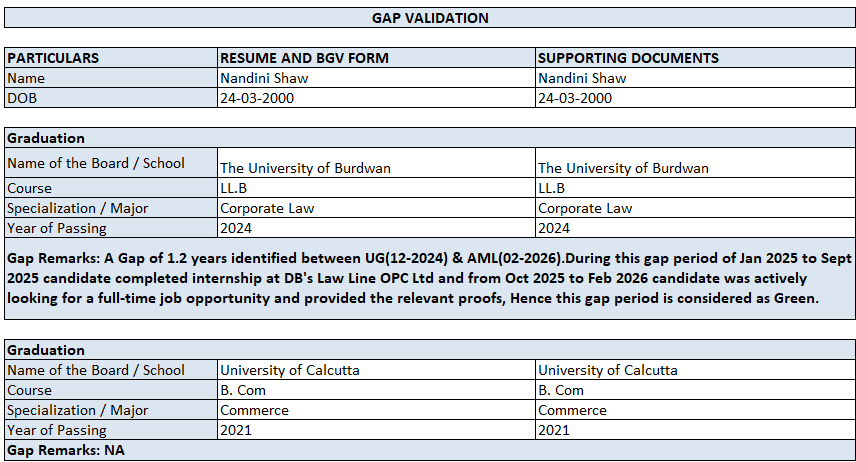 GAP VALIDATION

| PARTICULARS | RESUME AND BGV FORM | SUPPORTING DOCUMENTS |
|---|---|---|
| Name | Nandini Shaw | Nandini Shaw |
| DOB | 24-03-2000 | 24-03-2000 |

| Graduation | | |
|---|---|---|
| Name of the Board / School | The University of Burdwan | The University of Burdwan |
| Course | LL.B | LL.B |
| Specialization / Major | Corporate Law | Corporate Law |
| Year of Passing | 2024 | 2024 |

Gap Remarks: A Gap of 1.2 years identified between UG(12-2024) & AML(02-2026).During this gap period of Jan 2025 to Sept 2025 candidate completed internship at DB's Law Line OPC Ltd and from Oct 2025 to Feb 2026 candidate was actively looking for a full-time job opportunity and provided the relevant proofs, Hence this gap period is considered as Green.

| Graduation | | |
|---|---|---|
| Name of the Board / School | University of Calcutta | University of Calcutta |
| Course | B. Com | B. Com |
| Specialization / Major | Commerce | Commerce |
| Year of Passing | 2021 | 2021 |

Gap Remarks: NA